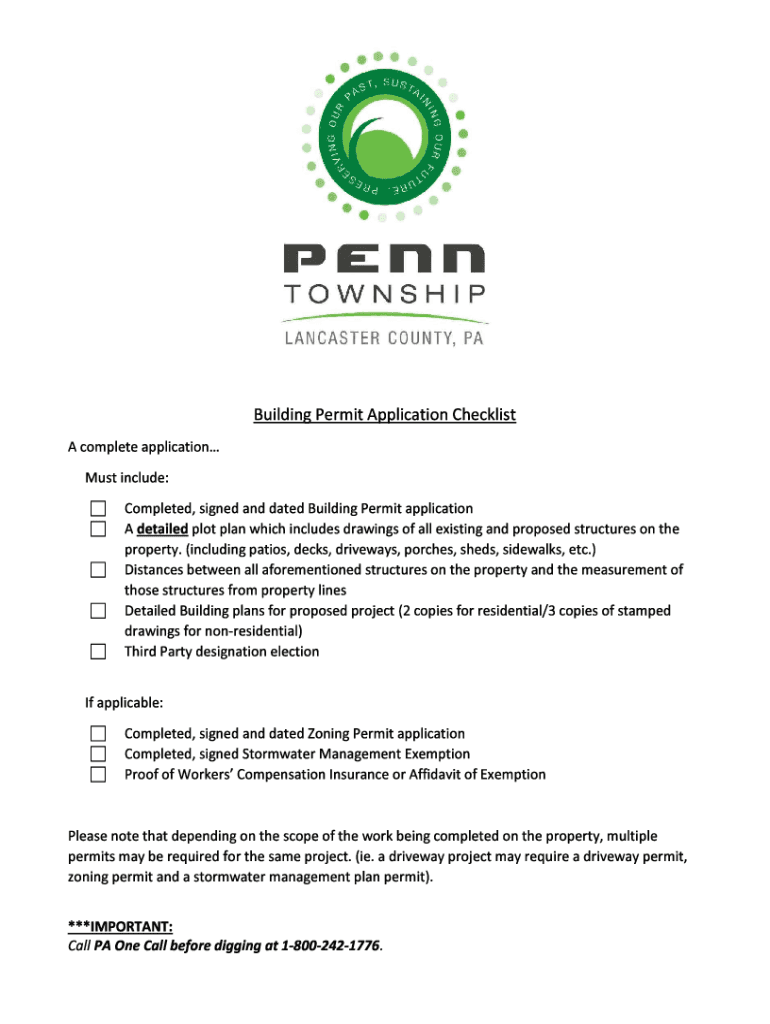 PRESERVING OUR PAST, SUSTAINING OUR FUTURE.

PENN
TOWNSHIP
LANCASTER COUNTY, PA

Building Permit Application Checklist

A complete application…

Must include:

☐ Completed, signed and dated Building Permit application
☐ A detailed plot plan which includes drawings of all existing and proposed structures on the property. (including patios, decks, driveways, porches, sheds, sidewalks, etc.)
☐ Distances between all aforementioned structures on the property and the measurement of those structures from property lines
☐ Detailed Building plans for proposed project (2 copies for residential/3 copies of stamped drawings for non-residential)
☐ Third Party designation election

If applicable:

☐ Completed, signed and dated Zoning Permit application
☐ Completed, signed Stormwater Management Exemption
☐ Proof of Workers' Compensation Insurance or Affidavit of Exemption

Please note that depending on the scope of the work being completed on the property, multiple permits may be required for the same project. (ie. a driveway project may require a driveway permit, zoning permit and a stormwater management plan permit).

***IMPORTANT:
Call PA One Call before digging at 1-800-242-1776.